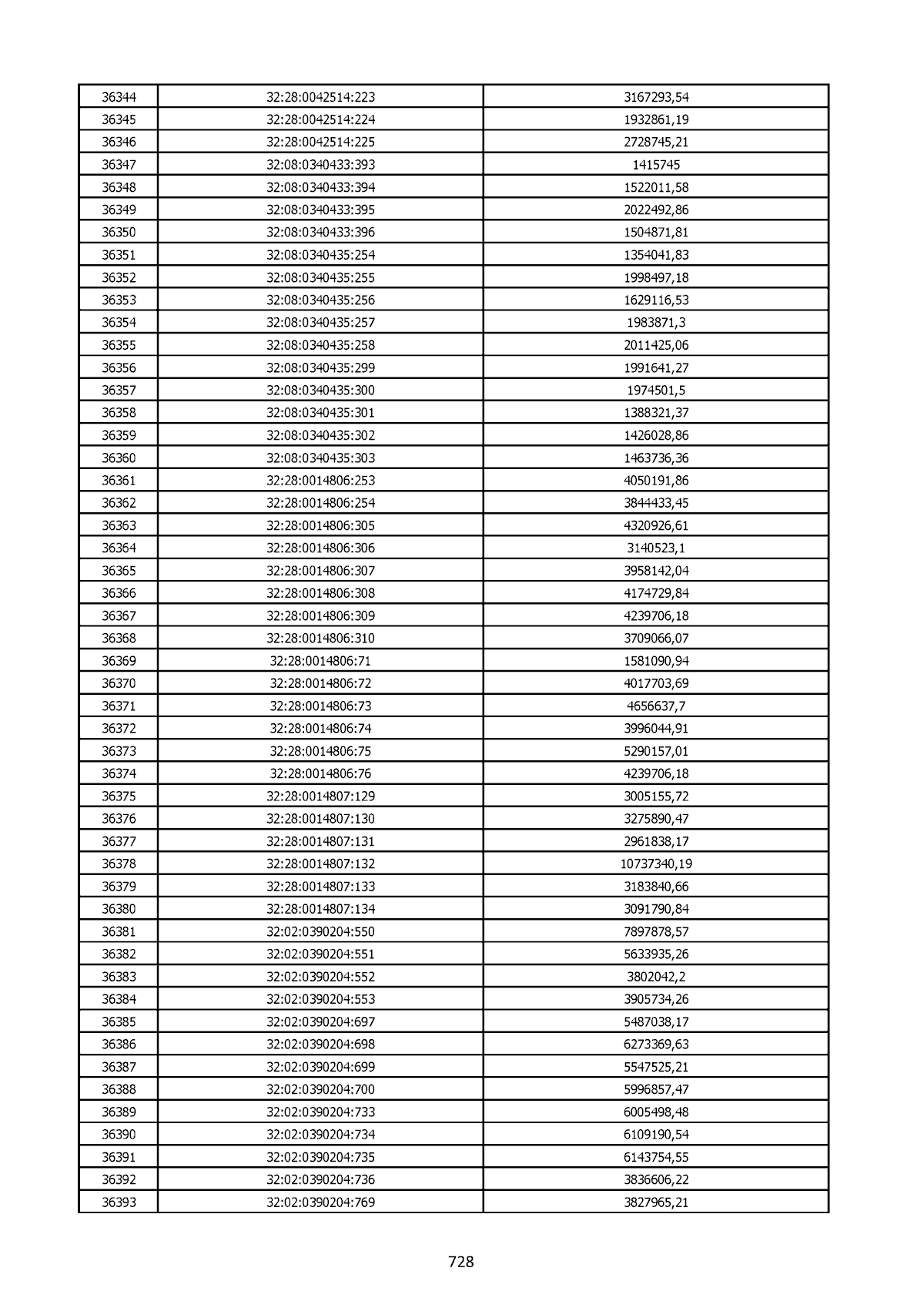 | 36344 | 32:28:0042514:223 | 3167293,54 |
|---|---|---|
| 36345 | 32:28:0042514:224 | 1932861,19 |
| 36346 | 32:28:0042514:225 | 2728745,21 |
| 36347 | 32:08:0340433:393 | 1415745 |
| 36348 | 32:08:0340433:394 | 1522011,58 |
| 36349 | 32:08:0340433:395 | 2022492,86 |
| 36350 | 32:08:0340433:396 | 1504871,81 |
| 36351 | 32:08:0340435:254 | 1354041,83 |
| 36352 | 32:08:0340435:255 | 1998497,18 |
| 36353 | 32:08:0340435:256 | 1629116,53 |
| 36354 | 32:08:0340435:257 | 1983871,3 |
| 36355 | 32:08:0340435:258 | 2011425,06 |
| 36356 | 32:08:0340435:299 | 1991641,27 |
| 36357 | 32:08:0340435:300 | 1974501,5 |
| 36358 | 32:08:0340435:301 | 1388321,37 |
| 36359 | 32:08:0340435:302 | 1426028,86 |
| 36360 | 32:08:0340435:303 | 1463736,36 |
| 36361 | 32:28:0014806:253 | 4050191,86 |
| 36362 | 32:28:0014806:254 | 3844433,45 |
| 36363 | 32:28:0014806:305 | 4320926,61 |
| 36364 | 32:28:0014806:306 | 3140523,1 |
| 36365 | 32:28:0014806:307 | 3958142,04 |
| 36366 | 32:28:0014806:308 | 4174729,84 |
| 36367 | 32:28:0014806:309 | 4239706,18 |
| 36368 | 32:28:0014806:310 | 3709066,07 |
| 36369 | 32:28:0014806:71 | 1581090,94 |
| 36370 | 32:28:0014806:72 | 4017703,69 |
| 36371 | 32:28:0014806:73 | 4656637,7 |
| 36372 | 32:28:0014806:74 | 3996044,91 |
| 36373 | 32:28:0014806:75 | 5290157,01 |
| 36374 | 32:28:0014806:76 | 4239706,18 |
| 36375 | 32:28:0014807:129 | 3005155,72 |
| 36376 | 32:28:0014807:130 | 3275890,47 |
| 36377 | 32:28:0014807:131 | 2961838,17 |
| 36378 | 32:28:0014807:132 | 10737340,19 |
| 36379 | 32:28:0014807:133 | 3183840,66 |
| 36380 | 32:28:0014807:134 | 3091790,84 |
| 36381 | 32:02:0390204:550 | 7897878,57 |
| 36382 | 32:02:0390204:551 | 5633935,26 |
| 36383 | 32:02:0390204:552 | 3802042,2 |
| 36384 | 32:02:0390204:553 | 3905734,26 |
| 36385 | 32:02:0390204:697 | 5487038,17 |
| 36386 | 32:02:0390204:698 | 6273369,63 |
| 36387 | 32:02:0390204:699 | 5547525,21 |
| 36388 | 32:02:0390204:700 | 5996857,47 |
| 36389 | 32:02:0390204:733 | 6005498,48 |
| 36390 | 32:02:0390204:734 | 6109190,54 |
| 36391 | 32:02:0390204:735 | 6143754,55 |
| 36392 | 32:02:0390204:736 | 3836606,22 |
| 36393 | 32:02:0390204:769 | 3827965,21 |

728